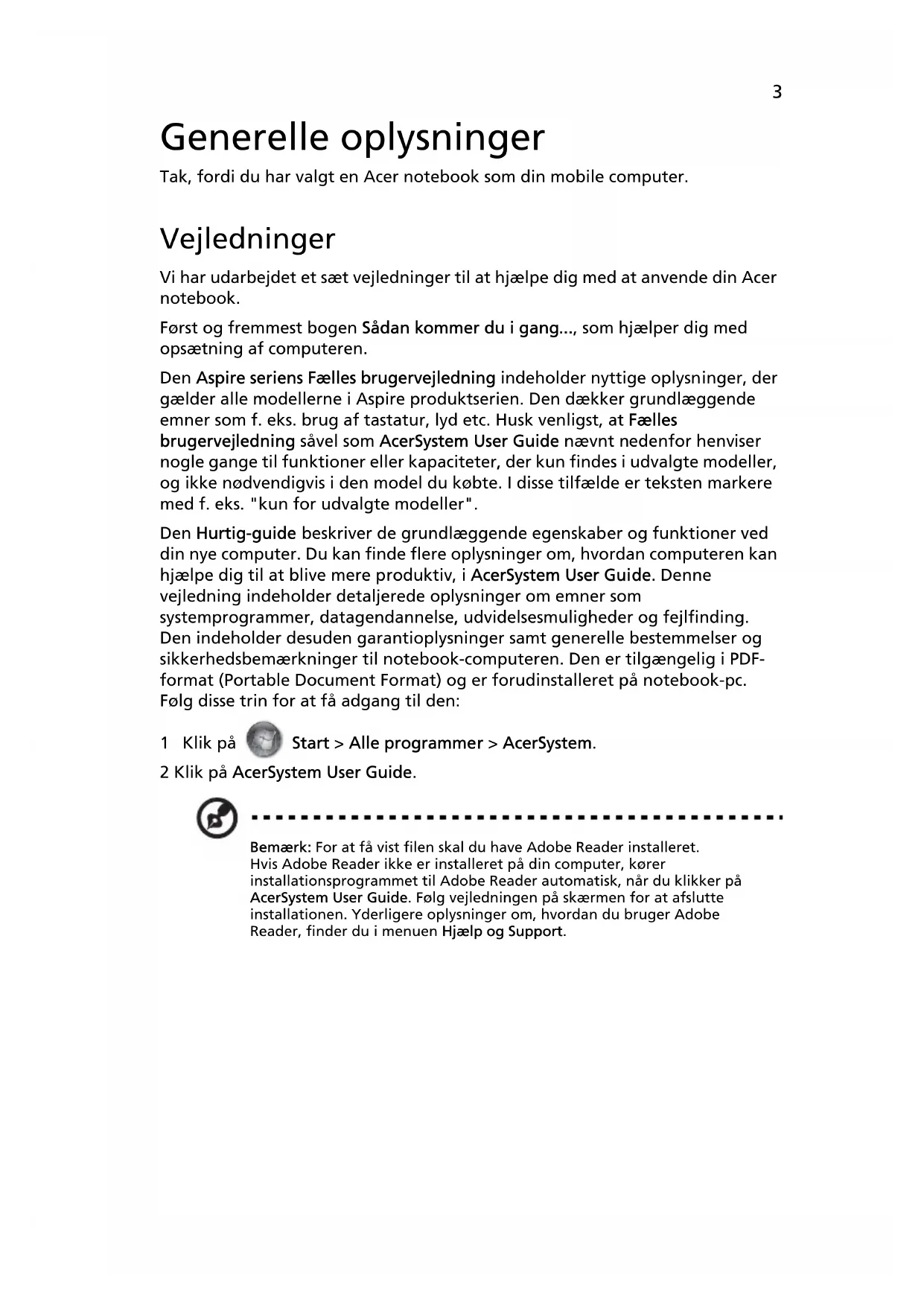 3

Generelle oplysninger

Tak, fordi du har valgt en Acer notebook som din mobile computer.

Vejledninger

Vi har udarbejdet et sæt vejledninger til at hjælpe dig med at anvende din Acer notebook.

Først og fremmest bogen Sådan kommer du i gang..., som hjælper dig med opsætning af computeren.

Den Aspire seriens Fælles brugervejledning indeholder nyttige oplysninger, der gælder alle modellerne i Aspire produktserien. Den dækker grundlæggende emner som f. eks. brug af tastatur, lyd etc. Husk venligst, at Fælles brugervejledning såvel som AcerSystem User Guide nævnt nedenfor henviser nogle gange til funktioner eller kapaciteter, der kun findes i udvalgte modeller, og ikke nødvendigvis i den model du købte. I disse tilfælde er teksten markere med f. eks. "kun for udvalgte modeller".

Den Hurtig-guide beskriver de grundlæggende egenskaber og funktioner ved din nye computer. Du kan finde flere oplysninger om, hvordan computeren kan hjælpe dig til at blive mere produktiv, i AcerSystem User Guide. Denne vejledning indeholder detaljerede oplysninger om emner som systemprogrammer, datagendannelse, udvidelsesmuligheder og fejlfinding. Den indeholder desuden garantioplysninger samt generelle bestemmelser og sikkerhedsbemærkninger til notebook-computeren. Den er tilgængelig i PDF-format (Portable Document Format) og er forudinstalleret på notebook-pc. Følg disse trin for at få adgang til den:

1 Klik på Start > Alle programmer > AcerSystem.
2 Klik på AcerSystem User Guide.

Bemærk: For at få vist filen skal du have Adobe Reader installeret. Hvis Adobe Reader ikke er installeret på din computer, kører installationsprogrammet til Adobe Reader automatisk, når du klikker på AcerSystem User Guide. Følg vejledningen på skærmen for at afslutte installationen. Yderligere oplysninger om, hvordan du bruger Adobe Reader, finder du i menuen Hjælp og Support.